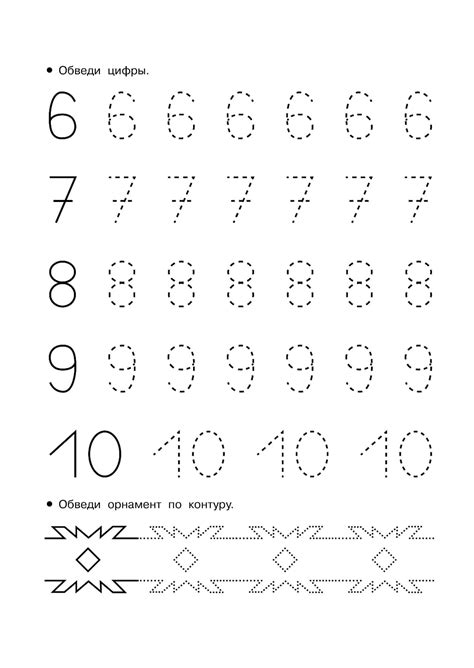 • Обведи цифры.

6 6 6 6 6 6 6

7 7 7 7 7 7 7

8 8 8 8 8 8 8

9 9 9 9 9 9 9

10 10 10 10

• Обведи орнамент по контуру.